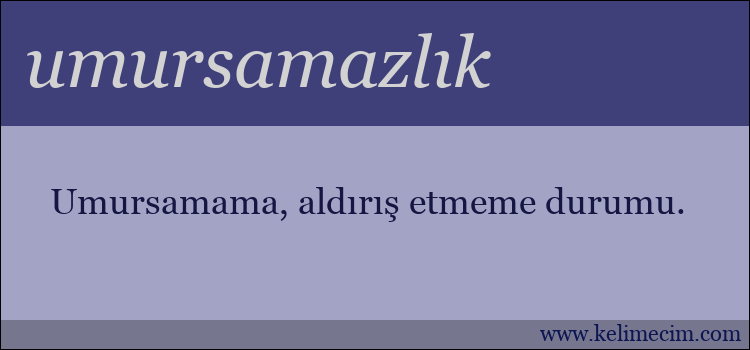 umursamazlık

Umursamama, aldırış etmeme durumu.

www.kelimecim.com